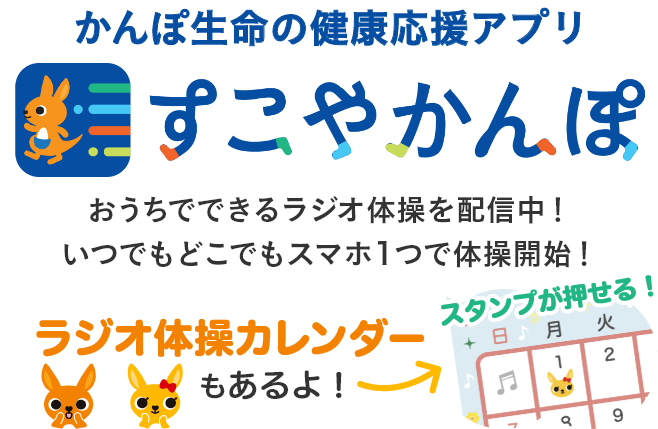 かんぽ生命の健康応援アプリ

すこやかんぽ

おうちでできるラジオ体操を配信中！
いつでもどこでもスマホ1つで体操開始！

ラジオ体操カレンダー
もあるよ！

スタンプが押せる！

| 日 | 月 | 火 |
|---|---|---|
| | 1 | 2 |
| 7 | 8 | 9 |